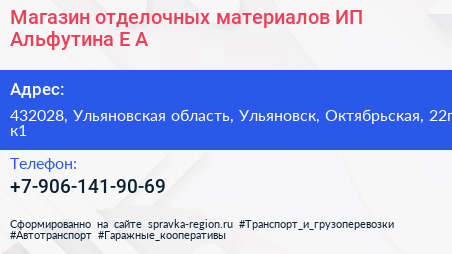 Магазин отделочных материалов ИП Альфутина Е А

Адрес:

432028, Ульяновская область, Ульяновск, Октябрьская, 22г к1

Телефон:

+7-906-141-90-69

Сформированно на сайте spravka-region.ru #Транспорт_и_грузоперевозки #Автотранспорт #Гаражные_кооперативы